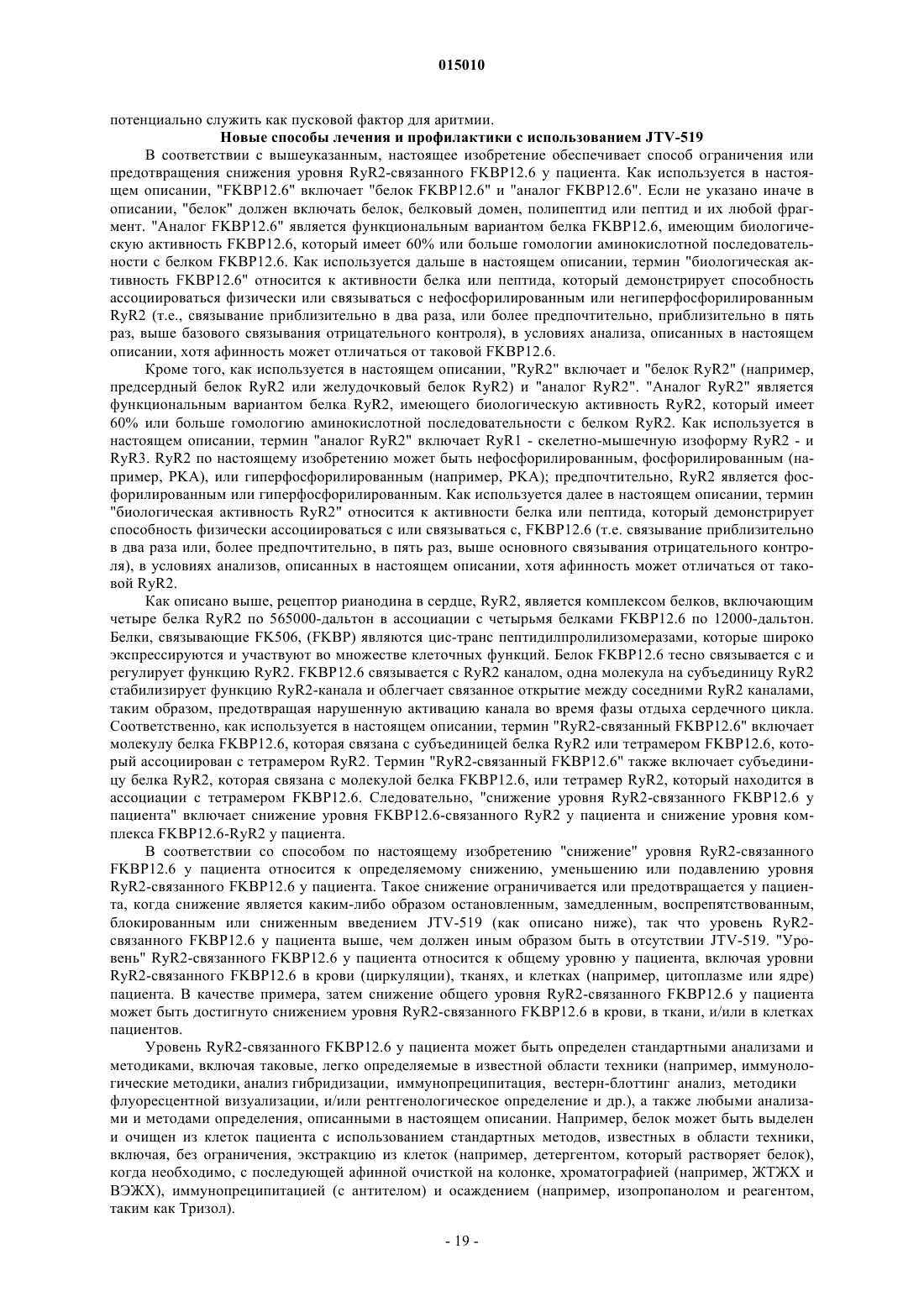 015010

потенциально служить как пусковой фактор для аритмии.

Новые способы лечения и профилактики с использованием JTV-519

В соответствии с вышеуказанным, настоящее изобретение обеспечивает способ ограничения или предотвращения снижения уровня RyR2-связанного FKBP12.6 у пациента. Как используется в настоящем описании, "FKBP12.6" включает "белок FKBP12.6" и "аналог FKBP12.6". Если не указано иначе в описании, "белок" должен включать белок, белковый домен, полипептид или пептид и их любой фрагмент. "Аналог FKBP12.6" является функциональным вариантом белка FKBP12.6, имеющим биологическую активность FKBP12.6, который имеет 60% или больше гомологии аминокислотной последовательности с белком FKBP12.6. Как используется дальше в настоящем описании, термин "биологическая активность FKBP12.6" относится к активности белка или пептида, который демонстрирует способность ассоциироваться физически или связываться с нефосфорилированным или негиперфосфорилированным RyR2 (т.е., связывание приблизительно в два раза, или более предпочтительно, приблизительно в пять раз, выше базового связывания отрицательного контроля), в условиях анализа, описанных в настоящем описании, хотя афинность может отличаться от таковой FKBP12.6.

Кроме того, как используется в настоящем описании, "RyR2" включает и "белок RyR2" (например, предсердный белок RyR2 или желудочковый белок RyR2) и "аналог RyR2". "Аналог RyR2" является функциональным вариантом белка RyR2, имеющего биологическую активность RyR2, который имеет 60% или больше гомологию аминокислотной последовательности с белком RyR2. Как используется в настоящем описании, термин "аналог RyR2" включает RyR1 - скелетно-мышечную изоформу RyR2 - и RyR3. RyR2 по настоящему изобретению может быть нефосфорилированным, фосфорилированным (например, PKA), или гиперфосфорилированным (например, PKA); предпочтительно, RyR2 является фосфорилированным или гиперфосфорилированным. Как используется далее в настоящем описании, термин "биологическая активность RyR2" относится к активности белка или пептида, который демонстрирует способность физически ассоциироваться с или связываться с, FKBP12.6 (т.е. связывание приблизительно в два раза или, более предпочтительно, в пять раз, выше основного связывания отрицательного контроля), в условиях анализов, описанных в настоящем описании, хотя афинность может отличаться от таковой RyR2.

Как описано выше, рецептор рианодина в сердце, RyR2, является комплексом белков, включающим четыре белка RyR2 по 565000-дальтон в ассоциации с четырьмя белками FKBP12.6 по 12000-дальтон. Белки, связывающие FK506, (FKBP) являются цис-транс пептидилпролилизомеразами, которые широко экспрессируются и участвуют во множестве клеточных функций. Белок FKBP12.6 тесно связывается с и регулирует функцию RyR2. FKBP12.6 связывается с RyR2 каналом, одна молекула на субъединицу RyR2 стабилизирует функцию RyR2-канала и облегчает связанное открытие между соседними RyR2 каналами, таким образом, предотвращая нарушенную активацию канала во время фазы отдыха сердечного цикла. Соответственно, как используется в настоящем описании, термин "RyR2-связанный FKBP12.6" включает молекулу белка FKBP12.6, которая связана с субъединицей белка RyR2 или тетрамером FKBP12.6, который ассоциирован с тетрамером RyR2. Термин "RyR2-связанный FKBP12.6" также включает субъединицу белка RyR2, которая связана с молекулой белка FKBP12.6, или тетрамер RyR2, который находится в ассоциации с тетрамером FKBP12.6. Следовательно, "снижение уровня RyR2-связанного FKBP12.6 у пациента" включает снижение уровня FKBP12.6-связанного RyR2 у пациента и снижение уровня комплекса FKBP12.6-RyR2 у пациента.

В соответствии со способом по настоящему изобретению "снижение" уровня RyR2-связанного FKBP12.6 у пациента относится к определяемому снижению, уменьшению или подавлению уровня RyR2-связанного FKBP12.6 у пациента. Такое снижение ограничивается или предотвращается у пациента, когда снижение является каким-либо образом остановленным, замедленным, воспрепятствованным, блокированным или сниженным введением JTV-519 (как описано ниже), так что уровень RyR2-связанного FKBP12.6 у пациента выше, чем должен иным образом быть в отсутствии JTV-519. "Уровень" RyR2-связанного FKBP12.6 у пациента относится к общему уровню у пациента, включая уровни RyR2-связанного FKBP12.6 в крови (циркуляции), тканях, и клетках (например, цитоплазме или ядре) пациента. В качестве примера, затем снижение общего уровня RyR2-связанного FKBP12.6 у пациента может быть достигнуто снижением уровня RyR2-связанного FKBP12.6 в крови, в ткани, и/или в клетках пациентов.

Уровень RyR2-связанного FKBP12.6 у пациента может быть определен стандартными анализами и методиками, включая таковые, легко определяемые в известной области техники (например, иммунологические методики, анализ гибридизации, иммунопреципитация, вестерн-блоттинг анализ, методики флуоресцентной визуализации, и/или рентгенологическое определение и др.), а также любыми анализами и методами определения, описанными в настоящем описании. Например, белок может быть выделен и очищен из клеток пациента с использованием стандартных методов, известных в области техники, включая, без ограничения, экстракцию из клеток (например, детергентом, который растворяет белок), когда необходимо, с последующей афинной очисткой на колонке, хроматографией (например, ЖТЖХ и ВЭЖХ), иммунопреципитацией (с антителом) и осаждением (например, изопропанолом и реагентом, таким как Тризол).

- 19 -